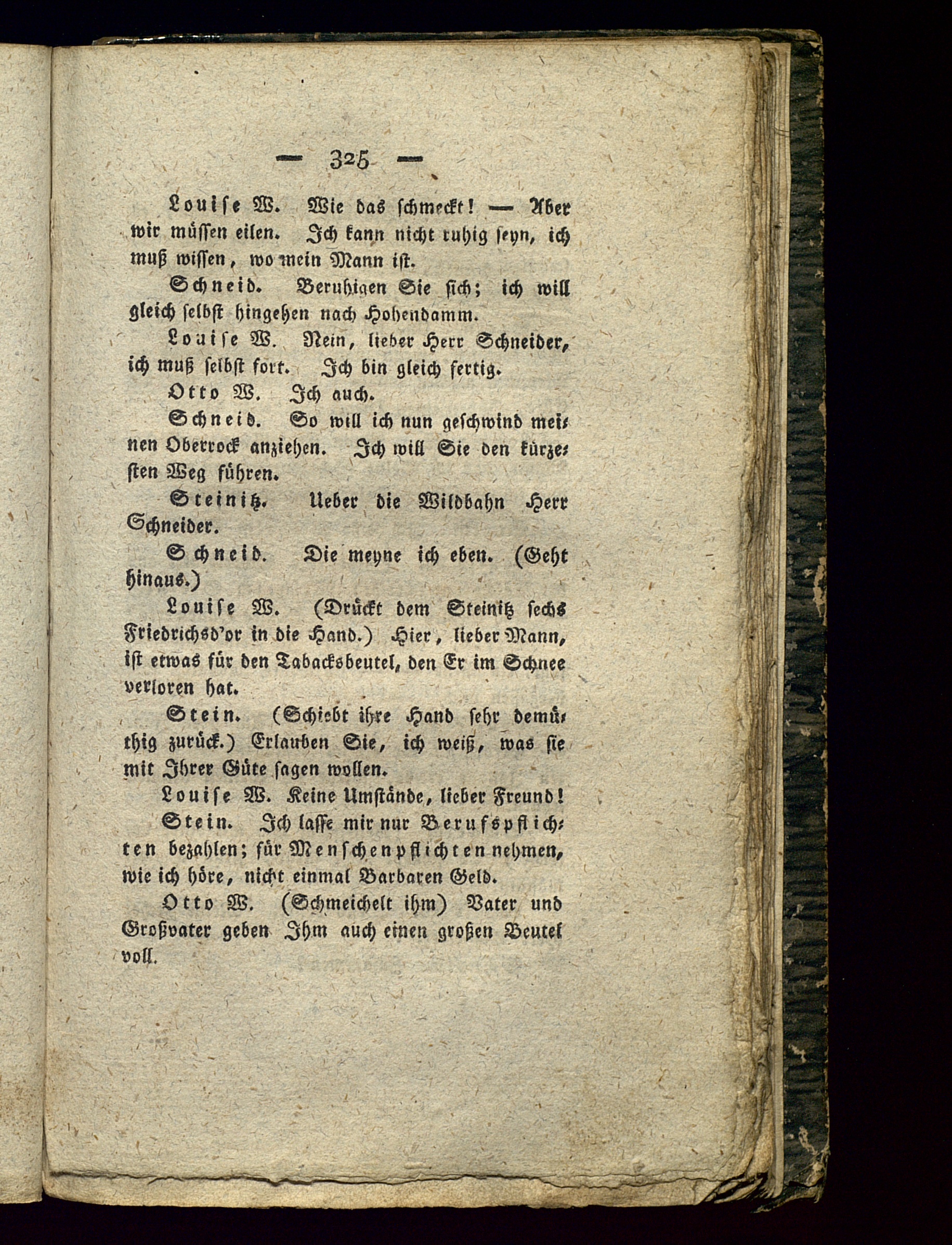 — 325 —

Louise W. Wie das schmeckt! — Aber wir müssen eilen. Ich kann nicht ruhig seyn, ich muß wissen, wo mein Mann ist.

Schneid. Beruhigen Sie sich; ich will gleich selbst hingehen nach Hohendamm.

Louise W. Nein, lieber Herr Schneider, ich muß selbst fort. Ich bin gleich fertig.

Otto W. Ich auch.

Schneid. So will ich nun geschwind meinen Oberrock anziehen. Ich will Sie den kürzesten Weg führen.

Steinitz. Ueber die Wildbahn Herr Schneider.

Schneid. Die meyne ich eben. (Geht hinaus.)

Louise W. (Drückt dem Steinitz sechs Friedrichsd'or in die Hand.) Hier, lieber Mann, ist etwas für den Tabacksbeutel, den Er im Schnee verloren hat.

Stein. (Schiebt ihre Hand sehr demüthig zurück.) Erlauben Sie, ich weiß, was sie mit Ihrer Güte sagen wollen.

Louise W. Keine Umstände, lieber Freund!

Stein. Ich lasse mir nur Berufspflichten bezahlen; für Menschenpflichten nehmen, wie ich höre, nicht einmal Barbaren Geld.

Otto W. (Schmeichelt ihm) Vater und Großvater geben Ihm auch einen großen Beutel voll.